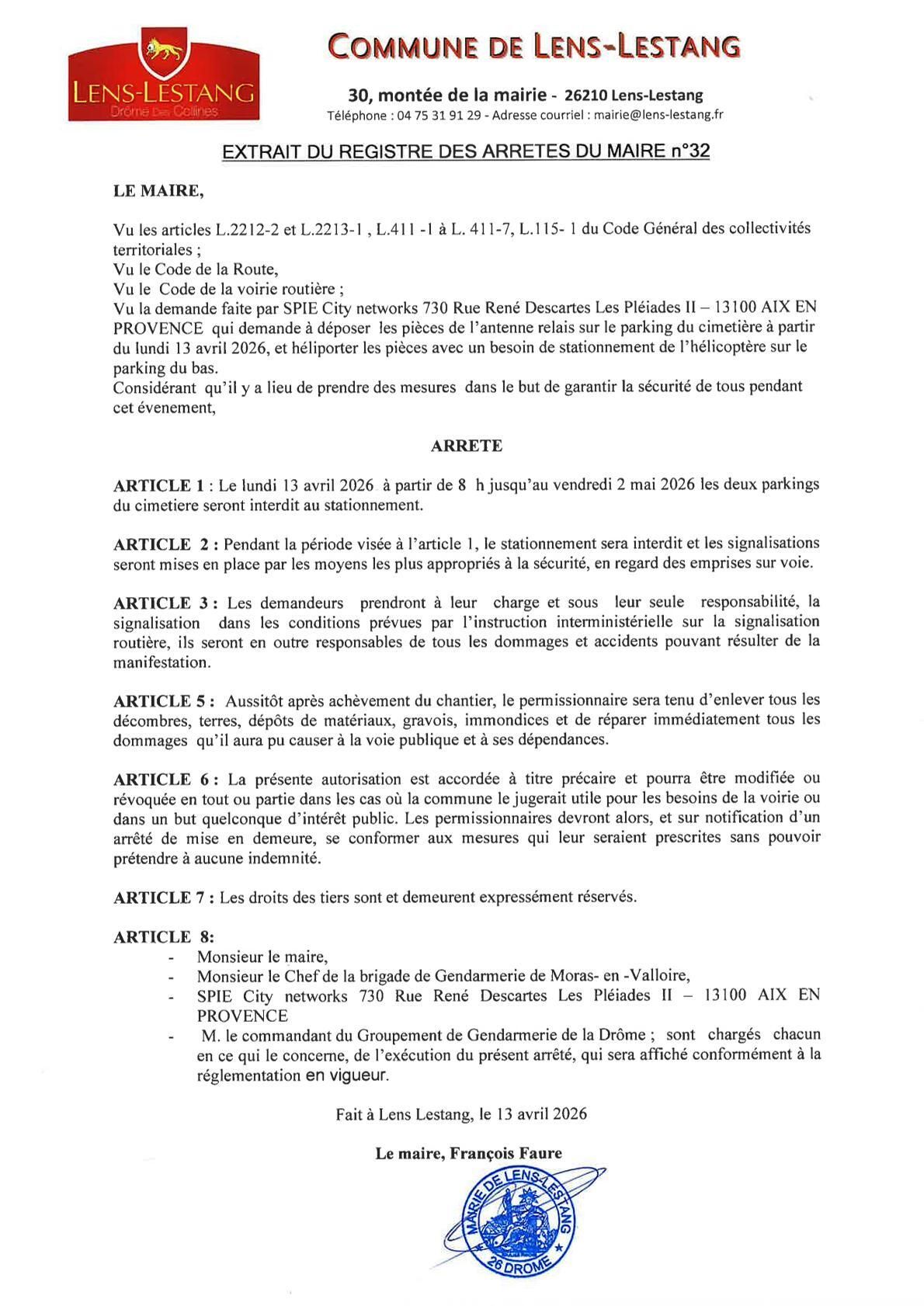 LENS-LESTANG
Drôme Des Collines

COMMUNE DE LENS-LESTANG

30, montée de la mairie - 26210 Lens-Lestang
Téléphone : 04 75 31 91 29 - Adresse courriel : mairie@lens-lestang.fr

EXTRAIT DU REGISTRE DES ARRETES DU MAIRE n°32

LE MAIRE,

Vu les articles L.2212-2 et L.2213-1 , L.411 -1 à L. 411-7, L.115- 1 du Code Général des collectivités territoriales ;
Vu le Code de la Route,
Vu le Code de la voirie routière ;
Vu la demande faite par SPIE City networks 730 Rue René Descartes Les Pléiades II – 13100 AIX EN PROVENCE qui demande à déposer les pièces de l'antenne relais sur le parking du cimetière à partir du lundi 13 avril 2026, et héliporter les pièces avec un besoin de stationnement de l'hélicoptère sur le parking du bas.
Considérant qu'il y a lieu de prendre des mesures dans le but de garantir la sécurité de tous pendant cet évenement,

ARRETE

ARTICLE 1 : Le lundi 13 avril 2026 à partir de 8 h jusqu'au vendredi 2 mai 2026 les deux parkings du cimetiere seront interdit au stationnement.

ARTICLE 2 : Pendant la période visée à l'article 1, le stationnement sera interdit et les signalisations seront mises en place par les moyens les plus appropriés à la sécurité, en regard des emprises sur voie.

ARTICLE 3 : Les demandeurs prendront à leur charge et sous leur seule responsabilité, la signalisation dans les conditions prévues par l'instruction interministérielle sur la signalisation routière, ils seront en outre responsables de tous les dommages et accidents pouvant résulter de la manifestation.

ARTICLE 5 : Aussitôt après achèvement du chantier, le permissionnaire sera tenu d'enlever tous les décombres, terres, dépôts de matériaux, gravois, immondices et de réparer immédiatement tous les dommages qu'il aura pu causer à la voie publique et à ses dépendances.

ARTICLE 6 : La présente autorisation est accordée à titre précaire et pourra être modifiée ou révoquée en tout ou partie dans les cas où la commune le jugerait utile pour les besoins de la voirie ou dans un but quelconque d'intérêt public. Les permissionnaires devront alors, et sur notification d'un arrêté de mise en demeure, se conformer aux mesures qui leur seraient prescrites sans pouvoir prétendre à aucune indemnité.

ARTICLE 7 : Les droits des tiers sont et demeurent expressément réservés.

ARTICLE 8:
- Monsieur le maire,
- Monsieur le Chef de la brigade de Gendarmerie de Moras- en -Valloire,
- SPIE City networks 730 Rue René Descartes Les Pléiades II – 13100 AIX EN PROVENCE
- M. le commandant du Groupement de Gendarmerie de la Drôme ; sont chargés chacun en ce qui le concerne, de l'exécution du présent arrêté, qui sera affiché conformément à la réglementation en vigueur.

Fait à Lens Lestang, le 13 avril 2026

Le maire, François Faure

MAIRIE DE LENS-LESTANG 26 DROME